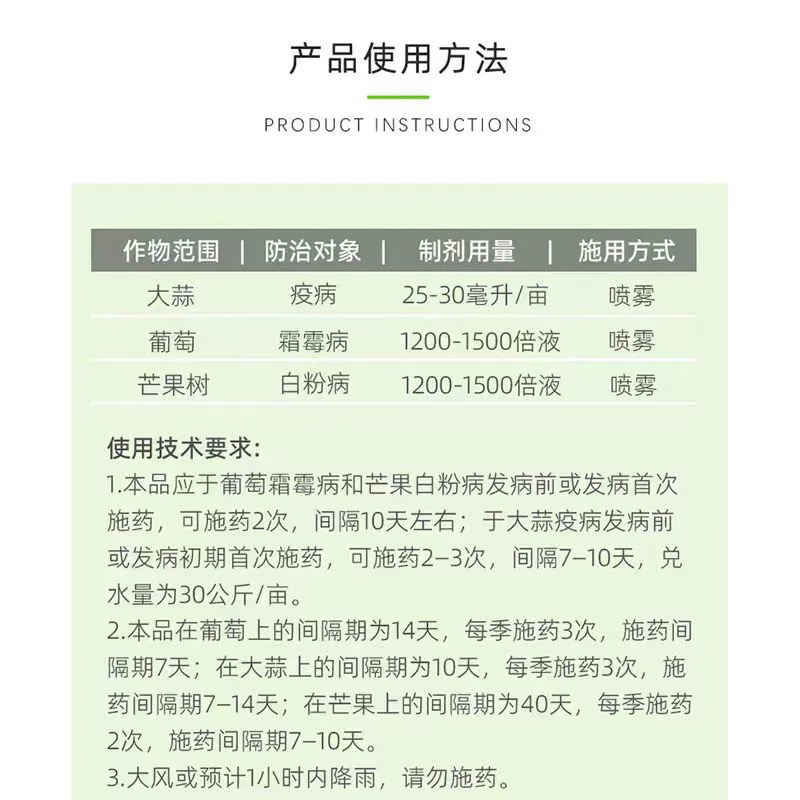 产品使用方法

PRODUCT INSTRUCTIONS

| 作物范围 | 防治对象 | 制剂用量 | 施用方式 |
|---|---|---|---|
| 大蒜 | 疫病 | 25-30毫升/亩 | 喷雾 |
| 葡萄 | 霜霉病 | 1200-1500倍液 | 喷雾 |
| 芒果树 | 白粉病 | 1200-1500倍液 | 喷雾 |

使用技术要求:

1.本品应于葡萄霜霉病和芒果白粉病发病前或发病首次施药，可施药2次，间隔10天左右；于大蒜疫病发病前或发病初期首次施药，可施药2–3次，间隔7–10天，兑水量为30公斤/亩。

2.本品在葡萄上的间隔期为14天，每季施药3次，施药间隔期7天；在大蒜上的间隔期为10天，每季施药3次，施药间隔期7–14天；在芒果上的间隔期为40天，每季施药2次，施药间隔期7–10天。

3.大风或预计1小时内降雨，请勿施药。